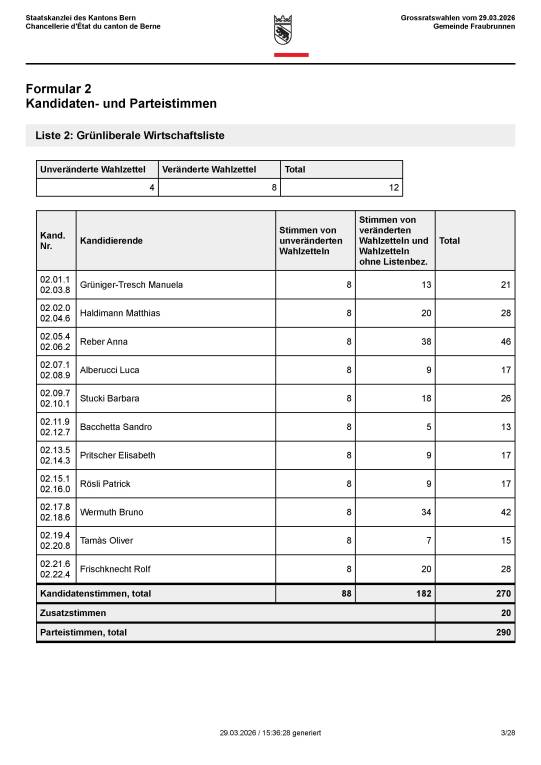 Staatskanzlei des Kantons Bern
Chancellerie d'État du canton de Berne

Grossratswahlen vom 29.03.2026
Gemeinde Fraubrunnen

Formular 2
Kandidaten- und Parteistimmen

Liste 2: Grünliberale Wirtschaftsliste

| Unveränderte Wahlzettel | Veränderte Wahlzettel | Total |
|---|---|---|
| 4 | 8 | 12 |

| Kand. Nr. | Kandidierende | Stimmen von unveränderten Wahlzetteln | Stimmen von veränderten Wahlzetteln und Wahlzetteln ohne Listenbez. | Total |
|---|---|---|---|---|
| 02.01.1 02.03.8 | Grüniger-Tresch Manuela | 8 | 13 | 21 |
| 02.02.0 02.04.6 | Haldimann Matthias | 8 | 20 | 28 |
| 02.05.4 02.06.2 | Reber Anna | 8 | 38 | 46 |
| 02.07.1 02.08.9 | Alberucci Luca | 8 | 9 | 17 |
| 02.09.7 02.10.1 | Stucki Barbara | 8 | 18 | 26 |
| 02.11.9 02.12.7 | Bacchetta Sandro | 8 | 5 | 13 |
| 02.13.5 02.14.3 | Pritscher Elisabeth | 8 | 9 | 17 |
| 02.15.1 02.16.0 | Rösli Patrick | 8 | 9 | 17 |
| 02.17.8 02.18.6 | Wermuth Bruno | 8 | 34 | 42 |
| 02.19.4 02.20.8 | Tamàs Oliver | 8 | 7 | 15 |
| 02.21.6 02.22.4 | Frischknecht Rolf | 8 | 20 | 28 |
| Kandidatenstimmen, total | | 88 | 182 | 270 |
| Zusatzstimmen | | | | 20 |
| Parteistimmen, total | | | | 290 |

29.03.2026 / 15:36:28 generiert

3/28